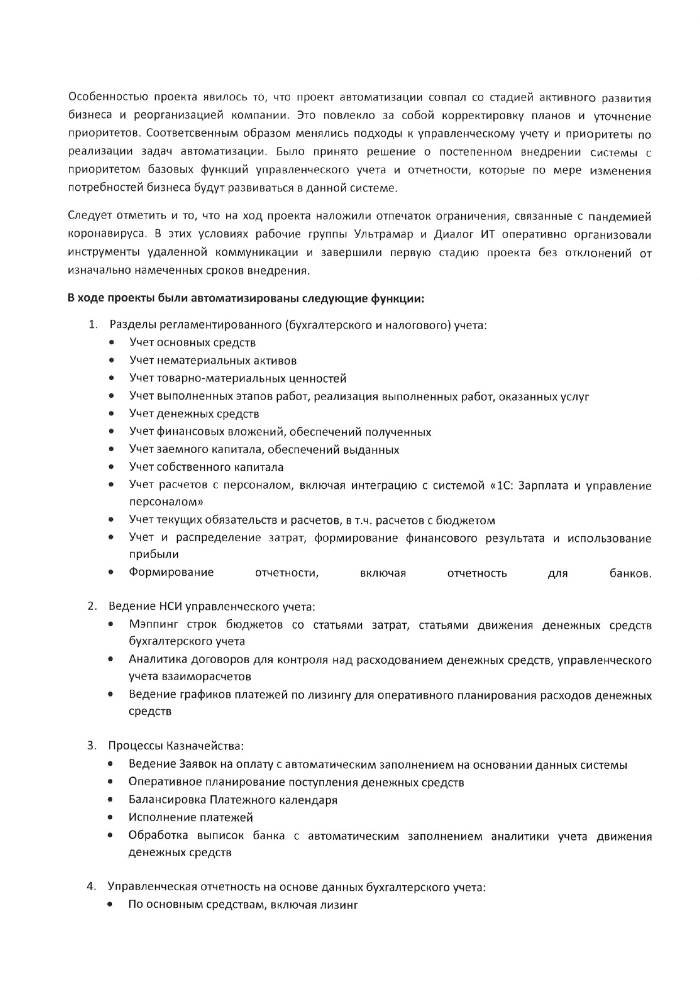 Особенностью проекта явилось то, что проект автоматизации совпал со стадией активного развития бизнеса и реорганизацией компании. Это повлекло за собой корректировку планов и уточнение приоритетов. Соответсвенным образом менялись подходы к управленческому учету и приоритеты по реализации задач автоматизации. Было принято решение о постепенном внедрении системы с приоритетом базовых функций управленческого учета и отчетности, которые по мере изменения потребностей бизнеса будут развиваться в данной системе.

Следует отметить и то, что на ход проекта наложили отпечаток ограничения, связанные с пандемией коронавируса. В этих условиях рабочие группы Ультрамар и Диалог ИТ оперативно организовали инструменты удаленной коммуникации и завершили первую стадию проекта без отклонений от изначально намеченных сроков внедрения.

В ходе проекты были автоматизированы следующие функции:

1. Разделы регламентированного (бухгалтерского и налогового) учета:
• Учет основных средств
• Учет нематериальных активов
• Учет товарно-материальных ценностей
• Учет выполненных этапов работ, реализация выполненных работ, оказанных услуг
• Учет денежных средств
• Учет финансовых вложений, обеспечений полученных
• Учет заемного капитала, обеспечений выданных
• Учет собственного капитала
• Учет расчетов с персоналом, включая интеграцию с системой «1С: Зарплата и управление персоналом»
• Учет текущих обязательств и расчетов, в т.ч. расчетов с бюджетом
• Учет и распределение затрат, формирование финансового результата и использование прибыли
• Формирование отчетности, включая отчетность для банков.

2. Ведение НСИ управленческого учета:
• Мэппинг строк бюджетов со статьями затрат, статьями движения денежных средств бухгалтерского учета
• Аналитика договоров для контроля над расходованием денежных средств, управленческого учета взаиморасчетов
• Ведение графиков платежей по лизингу для оперативного планирования расходов денежных средств

3. Процессы Казначейства:
• Ведение Заявок на оплату с автоматическим заполнением на основании данных системы
• Оперативное планирование поступления денежных средств
• Балансировка Платежного календаря
• Исполнение платежей
• Обработка выписок банка с автоматическим заполнением аналитики учета движения денежных средств

4. Управленческая отчетность на основе данных бухгалтерского учета:
• По основным средствам, включая лизинг